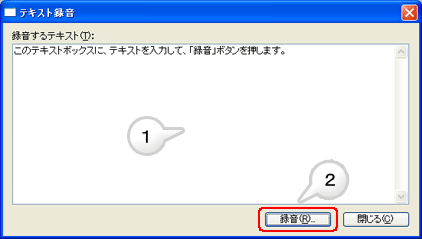 テキスト録音

録音するテキスト(T):

このテキストボックスに、テキストを入力して、「録音」ボタンを押します。

1

2

録音(R)...

閉じる(C)